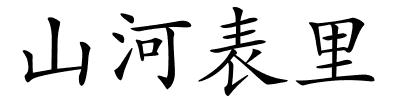 山河表里